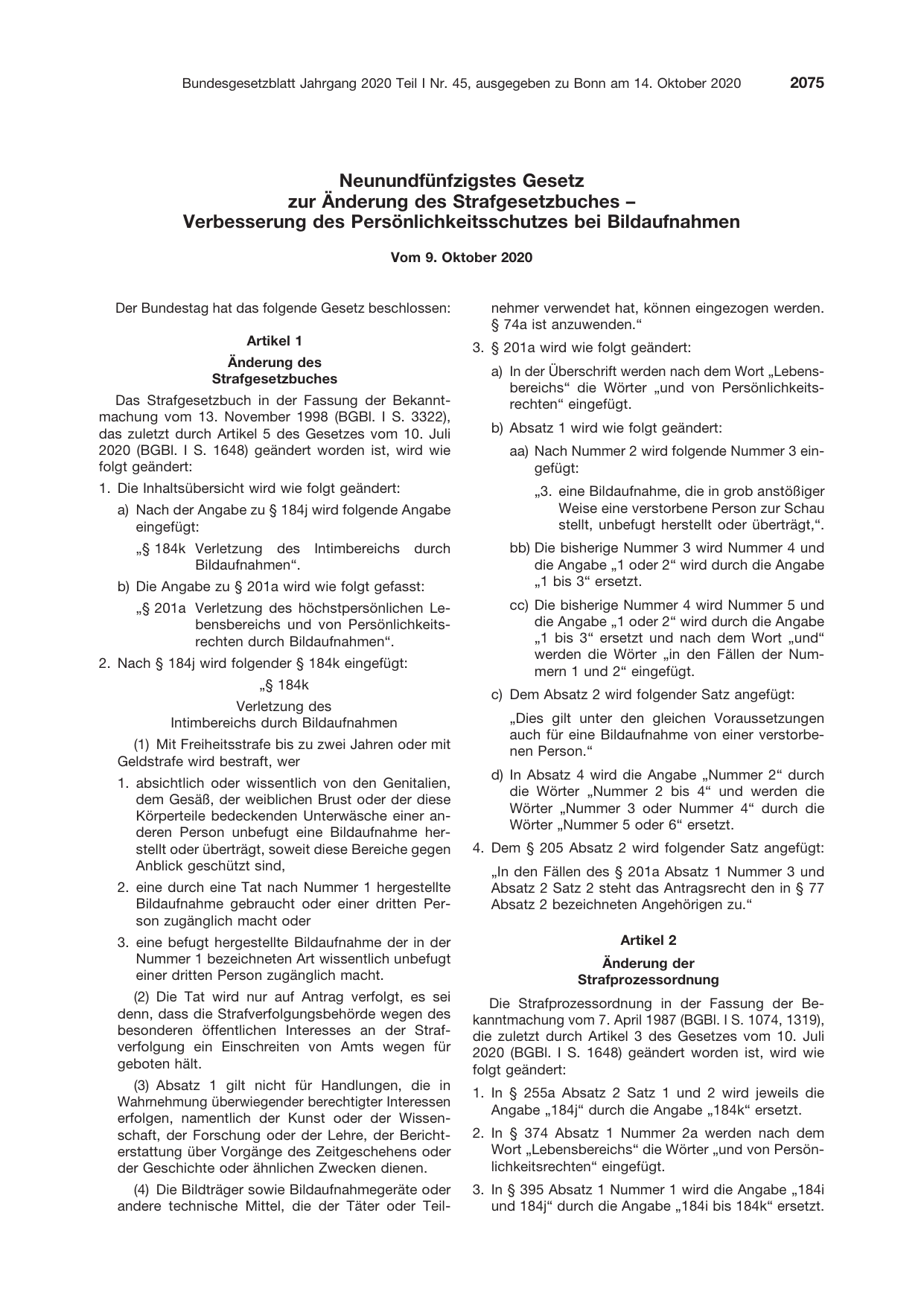 Bundesgesetzblatt Jahrgang 2020 Teil I Nr. 45, ausgegeben zu Bonn am 14. Oktober 2020 2075

Neunundfünfzigstes Gesetz
zur Änderung des Strafgesetzbuches –
Verbesserung des Persönlichkeitsschutzes bei Bildaufnahmen

Vom 9. Oktober 2020

Der Bundestag hat das folgende Gesetz beschlossen:

Artikel 1
Änderung des
Strafgesetzbuches

Das Strafgesetzbuch in der Fassung der Bekanntmachung vom 13. November 1998 (BGBl. I S. 3322), das zuletzt durch Artikel 5 des Gesetzes vom 10. Juli 2020 (BGBl. I S. 1648) geändert worden ist, wird wie folgt geändert:

1. Die Inhaltsübersicht wird wie folgt geändert:

a) Nach der Angabe zu § 184j wird folgende Angabe eingefügt:

„§ 184k Verletzung des Intimbereichs durch Bildaufnahmen“.

b) Die Angabe zu § 201a wird wie folgt gefasst:

„§ 201a Verletzung des höchstpersönlichen Lebensbereichs und von Persönlichkeitsrechten durch Bildaufnahmen“.

2. Nach § 184j wird folgender § 184k eingefügt:

„§ 184k
Verletzung des
Intimbereichs durch Bildaufnahmen

(1) Mit Freiheitsstrafe bis zu zwei Jahren oder mit Geldstrafe wird bestraft, wer

1. absichtlich oder wissentlich von den Genitalien, dem Gesäß, der weiblichen Brust oder der diese Körperteile bedeckenden Unterwäsche einer anderen Person unbefugt eine Bildaufnahme herstellt oder überträgt, soweit diese Bereiche gegen Anblick geschützt sind,

2. eine durch eine Tat nach Nummer 1 hergestellte Bildaufnahme gebraucht oder einer dritten Person zugänglich macht oder

3. eine befugt hergestellte Bildaufnahme der in der Nummer 1 bezeichneten Art wissentlich unbefugt einer dritten Person zugänglich macht.

(2) Die Tat wird nur auf Antrag verfolgt, es sei denn, dass die Strafverfolgungsbehörde wegen des besonderen öffentlichen Interesses an der Strafverfolgung ein Einschreiten von Amts wegen für geboten hält.

(3) Absatz 1 gilt nicht für Handlungen, die in Wahrnehmung überwiegender berechtigter Interessen erfolgen, namentlich der Kunst oder der Wissenschaft, der Forschung oder der Lehre, der Berichterstattung über Vorgänge des Zeitgeschehens oder der Geschichte oder ähnlichen Zwecken dienen.

(4) Die Bildträger sowie Bildaufnahmegeräte oder andere technische Mittel, die der Täter oder Teilnehmer verwendet hat, können eingezogen werden. § 74a ist anzuwenden.“

3. § 201a wird wie folgt geändert:

a) In der Überschrift werden nach dem Wort „Lebensbereichs“ die Wörter „und von Persönlichkeitsrechten“ eingefügt.

b) Absatz 1 wird wie folgt geändert:

aa) Nach Nummer 2 wird folgende Nummer 3 eingefügt:

„3. eine Bildaufnahme, die in grob anstößiger Weise eine verstorbene Person zur Schau stellt, unbefugt herstellt oder überträgt,“.

bb) Die bisherige Nummer 3 wird Nummer 4 und die Angabe „1 oder 2“ wird durch die Angabe „1 bis 3“ ersetzt.

cc) Die bisherige Nummer 4 wird Nummer 5 und die Angabe „1 oder 2“ wird durch die Angabe „1 bis 3“ ersetzt und nach dem Wort „und“ werden die Wörter „in den Fällen der Nummern 1 und 2“ eingefügt.

c) Dem Absatz 2 wird folgender Satz angefügt:

„Dies gilt unter den gleichen Voraussetzungen auch für eine Bildaufnahme von einer verstorbenen Person.“

d) In Absatz 4 wird die Angabe „Nummer 2“ durch die Wörter „Nummer 2 bis 4“ und werden die Wörter „Nummer 3 oder Nummer 4“ durch die Wörter „Nummer 5 oder 6“ ersetzt.

4. Dem § 205 Absatz 2 wird folgender Satz angefügt:

„In den Fällen des § 201a Absatz 1 Nummer 3 und Absatz 2 Satz 2 steht das Antragsrecht den in § 77 Absatz 2 bezeichneten Angehörigen zu.“

Artikel 2
Änderung der
Strafprozessordnung

Die Strafprozessordnung in der Fassung der Bekanntmachung vom 7. April 1987 (BGBl. I S. 1074, 1319), die zuletzt durch Artikel 3 des Gesetzes vom 10. Juli 2020 (BGBl. I S. 1648) geändert worden ist, wird wie folgt geändert:

1. In § 255a Absatz 2 Satz 1 und 2 wird jeweils die Angabe „184j“ durch die Angabe „184k“ ersetzt.

2. In § 374 Absatz 1 Nummer 2a werden nach dem Wort „Lebensbereichs“ die Wörter „und von Persönlichkeitsrechten“ eingefügt.

3. In § 395 Absatz 1 Nummer 1 wird die Angabe „184i und 184j“ durch die Angabe „184i bis 184k“ ersetzt.